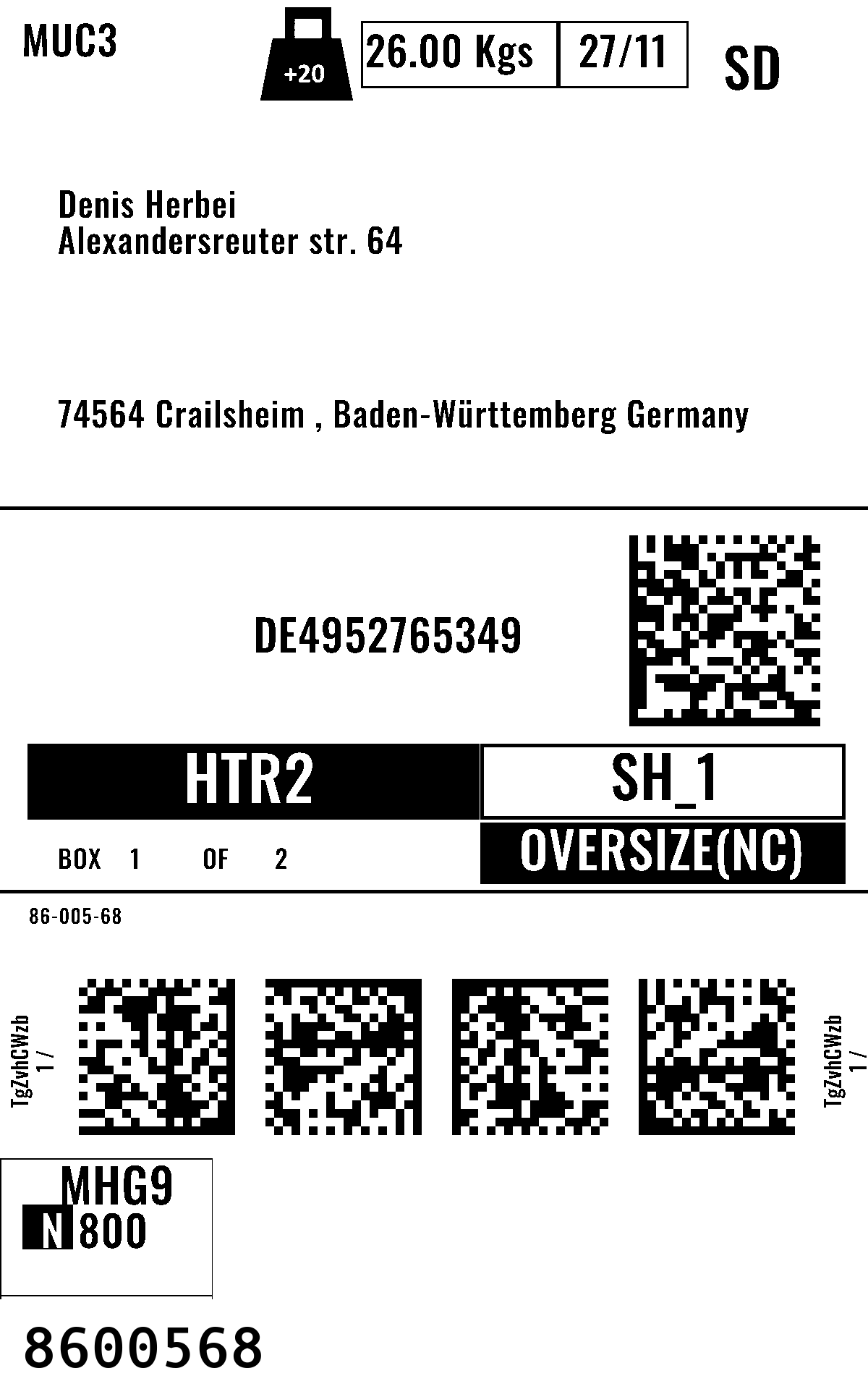 MUC3

+20

26.00 Kgs

27/11

SD

Denis Herbei
Alexandersreuter str. 64

74564 Crailsheim , Baden-Württemberg Germany

DE4952765349

HTR2

SH_1

BOX 1 OF 2

OVERSIZE(NC)

86-005-68

TgZvhCWzb
1 /

TgZvhCWzb
1 /

MHG9
N 800

8600568